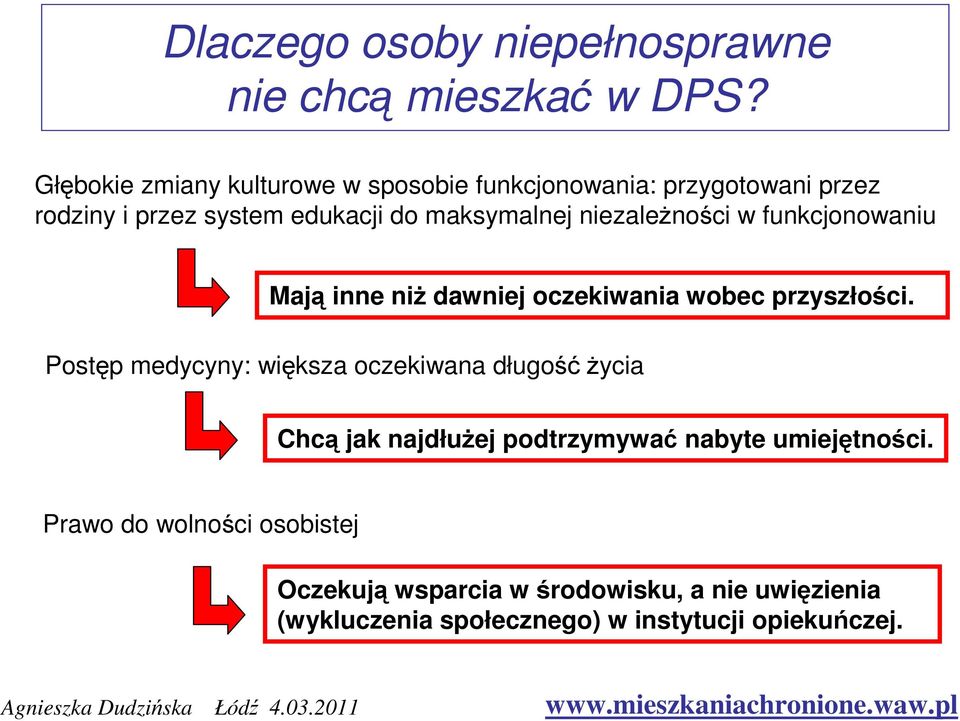 Dlaczego osoby niepełnosprawne nie chcą mieszkać w DPS?

Głębokie zmiany kulturowe w sposobie funkcjonowania: przygotowani przez rodziny i przez system edukacji do maksymalnej niezależności w funkcjonowaniu

Mają inne niż dawniej oczekiwania wobec przyszłości.

Postęp medycyny: większa oczekiwana długość życia

Chcą jak najdłużej podtrzymywać nabyte umiejętności.

Prawo do wolności osobistej

Oczekują wsparcia w środowisku, a nie uwięzienia (wykluczenia społecznego) w instytucji opiekuńczej.

Agnieszka Dudzińska Łódź 4.03.2011 www.mieszkaniachronione.waw.pl